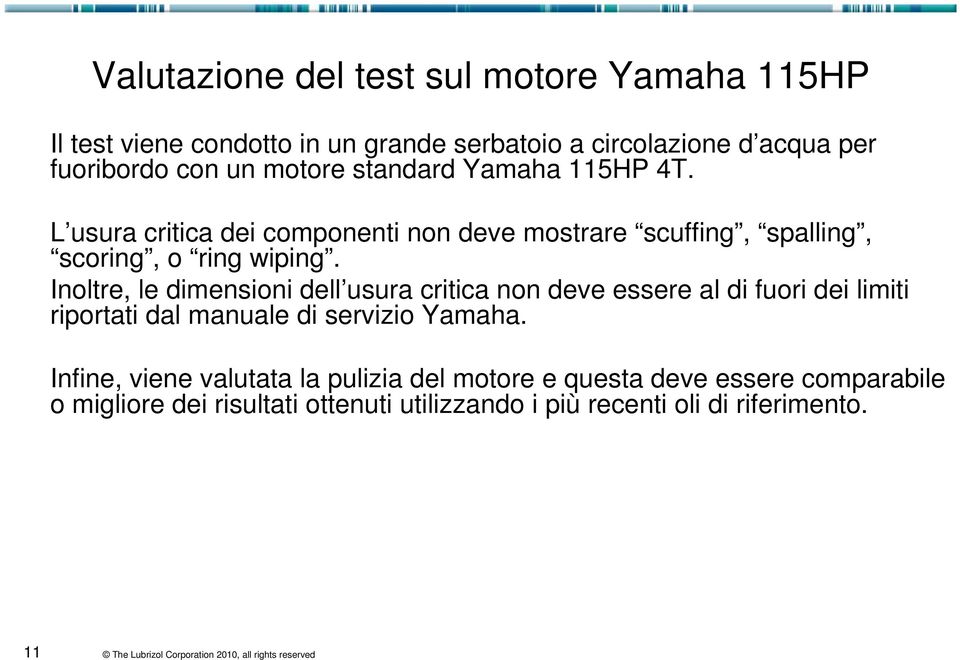 Valutazione del test sul motore Yamaha 115HP

Il test viene condotto in un grande serbatoio a circolazione d’acqua per fuoribordo con un motore standard Yamaha 115HP 4T.

L’usura critica dei componenti non deve mostrare “scuffing”, “spalling”, “scoring”, o “ring wiping”.

Inoltre, le dimensioni dell’usura critica non deve essere al di fuori dei limiti riportati dal manuale di servizio Yamaha.

Infine, viene valutata la pulizia del motore e questa deve essere comparabile o migliore dei risultati ottenuti utilizzando i più recenti oli di riferimento.

11

© The Lubrizol Corporation 2010, all rights reserved